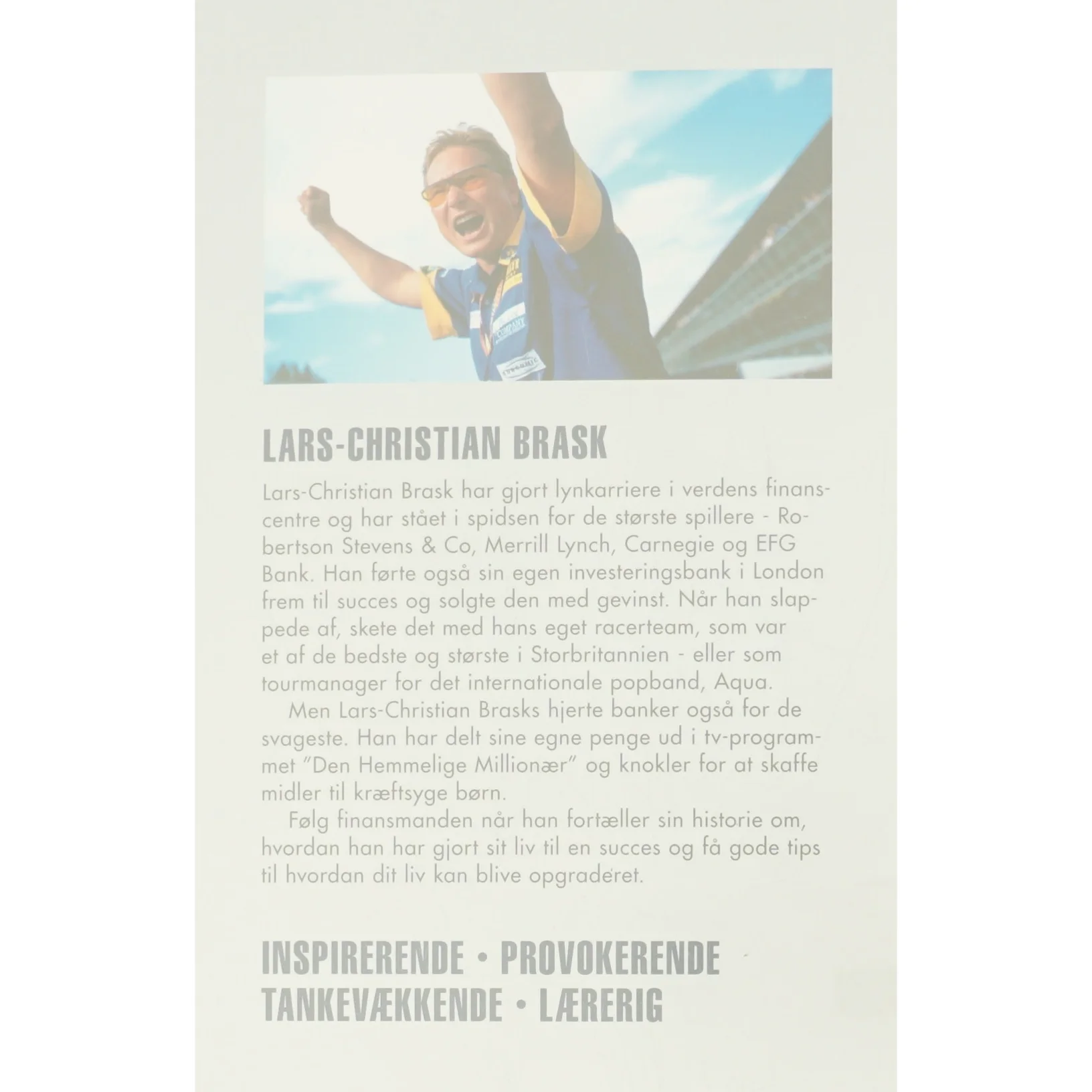 LARS-CHRISTIAN BRASK

Lars-Christian Brask har gjort lynkarriere i verdens finanscentre og har stået i spidsen for de største spillere - Robertson Stevens & Co, Merrill Lynch, Carnegie og EFG Bank. Han førte også sin egen investeringsbank i London frem til succes og solgte den med gevinst. Når han slappede af, skete det med hans eget racerteam, som var et af de bedste og største i Storbritannien - eller som tourmanager for det internationale popband, Aqua.

Men Lars-Christian Brasks hjerte banker også for de svageste. Han har delt sine egne penge ud i tv-programmet "Den Hemmelige Millionær" og knokler for at skaffe midler til kræftsyge børn.

Følg finansmanden når han fortæller sin historie om, hvordan han har gjort sit liv til en succes og få gode tips til hvordan dit liv kan blive opgraderet.

INSPIRERENDE • PROVOKERENDE
TANKEVÆKKENDE • LÆRERIG